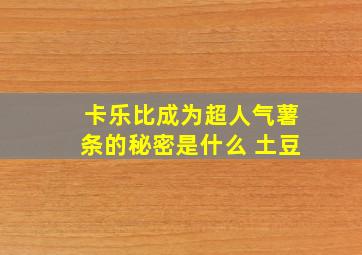 卡乐比成为超人气薯条的秘密是什么 土豆